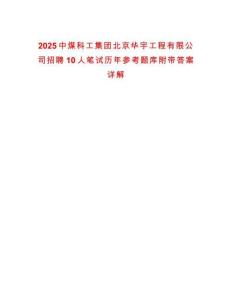 2025中煤科工集团北京华宇工程有限公司招聘10人笔试历年参考题库附带答案详解